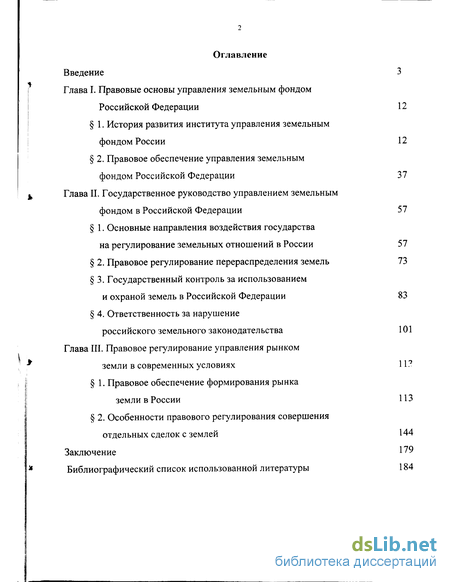 2

Оглавление

Введение 3

Глава I. Правовые основы управления земельным фондом Российской Федерации 12

§ 1. История развития института управления земельным фондом России 12

§ 2. Правовое обеспечение управления земельным фондом Российской Федерации 37

Глава II. Государственное руководство управлением земельным фондом в Российской Федерации 57

§ 1. Основные направления воздействия государства на регулирование земельных отношений в России 57

§ 2. Правовое регулирование перераспределения земель 73

§ 3. Государственный контроль за использованием и охраной земель в Российской Федерации 83

§ 4. Ответственность за нарушение российского земельного законодательства 101

Глава III. Правовое регулирование управления рынком земли в современных условиях 113

§ 1. Правовое обеспечение формирования рынка земли в России 113

§ 2. Особенности правового регулирования совершения отдельных сделок с землей 144

Заключение 179

Библиографический список использованной литературы 184

dsLib.net
библиотека диссертаций